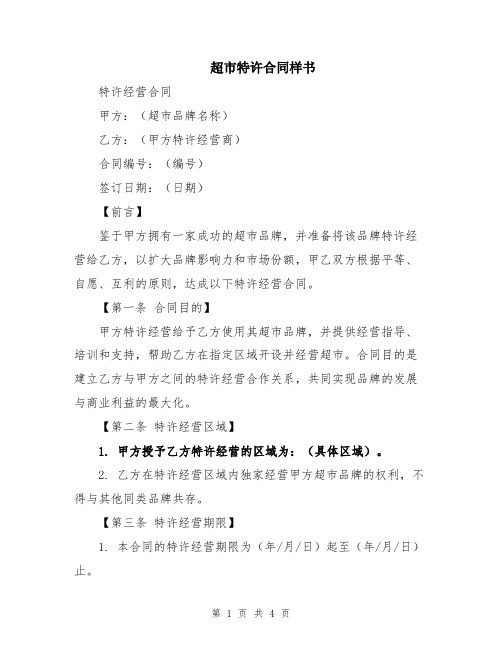 超市特许合同样书

特许经营合同

甲方：（超市品牌名称）

乙方：（甲方特许经营商）

合同编号：（编号）

签订日期：（日期）

【前言】

鉴于甲方拥有一家成功的超市品牌，并准备将该品牌特许经营给乙方，以扩大品牌影响力和市场份额，甲乙双方根据平等、自愿、互利的原则，达成以下特许经营合同。

【第一条 合同目的】

甲方特许经营给予乙方使用其超市品牌，并提供经营指导、培训和支持，帮助乙方在指定区域开设并经营超市。合同目的是建立乙方与甲方之间的特许经营合作关系，共同实现品牌的发展与商业利益的最大化。

【第二条 特许经营区域】

1. 甲方授予乙方特许经营的区域为：（具体区域）。

2. 乙方在特许经营区域内独家经营甲方超市品牌的权利，不得与其他同类品牌共存。

【第三条 特许经营期限】

1. 本合同的特许经营期限为（年/月/日）起至（年/月/日）止。

第 1 页 共 4 页